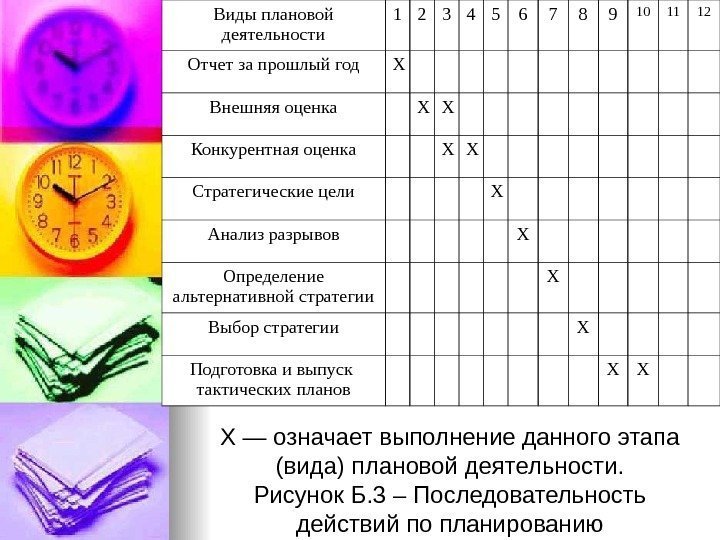 | Виды плановой деятельности | 1 | 2 | 3 | 4 | 5 | 6 | 7 | 8 | 9 | 10 | 11 | 12 |
|---|---|---|---|---|---|---|---|---|---|---|---|---|
| Отчет за прошлый год | X | | | | | | | | | | | |
| Внешняя оценка | | X | X | | | | | | | | | |
| Конкурентная оценка | | | X | X | | | | | | | | |
| Стратегические цели | | | | | X | | | | | | | |
| Анализ разрывов | | | | | | X | | | | | | |
| Определение альтернативной стратегии | | | | | | | X | | | | | |
| Выбор стратегии | | | | | | | | X | | | | |
| Подготовка и выпуск тактических планов | | | | | | | | | X | X | | |

X — означает выполнение данного этапа (вида) плановой деятельности.
Рисунок Б.3 – Последовательность действий по планированию